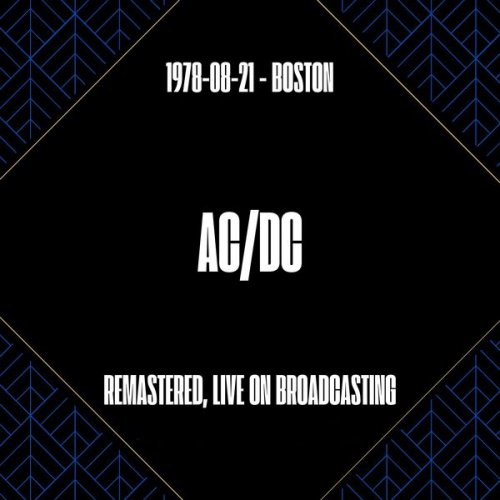 1978-08-21 - BOSTON

AC/DC

REMASTERED, LIVE ON BROADCASTING